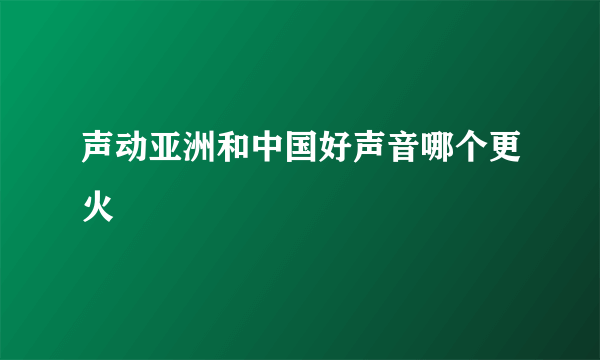 声动亚洲和中国好声音哪个更火